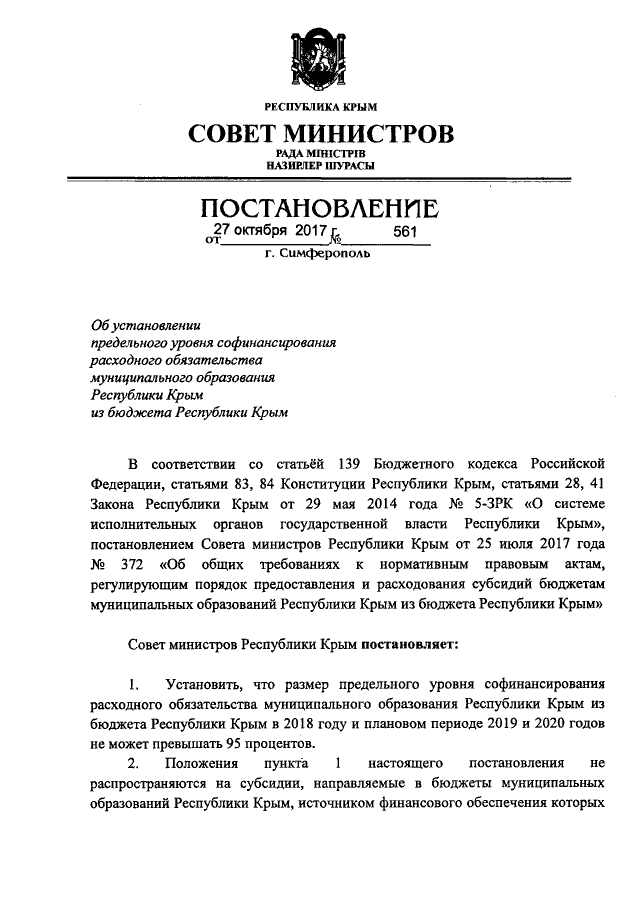 РЕСПУБЛИКА КРЫМ

СОВЕТ МИНИСТРОВ

РАДА МІНІСТРІВ
НАЗИРЛЕР ШУРАСЫ

ПОСТАНОВЛЕНИЕ

от 27 октября 2017 г. № 561

г. Симферополь

Об установлении предельного уровня софинансирования расходного обязательства муниципального образования Республики Крым из бюджета Республики Крым

В соответствии со статьёй 139 Бюджетного кодекса Российской Федерации, статьями 83, 84 Конституции Республики Крым, статьями 28, 41 Закона Республики Крым от 29 мая 2014 года № 5-ЗРК «О системе исполнительных органов государственной власти Республики Крым», постановлением Совета министров Республики Крым от 25 июля 2017 года № 372 «Об общих требованиях к нормативным правовым актам, регулирующим порядок предоставления и расходования субсидий бюджетам муниципальных образований Республики Крым из бюджета Республики Крым»

Совет министров Республики Крым постановляет:

1. Установить, что размер предельного уровня софинансирования расходного обязательства муниципального образования Республики Крым из бюджета Республики Крым в 2018 году и плановом периоде 2019 и 2020 годов не может превышать 95 процентов.

2. Положения пункта 1 настоящего постановления не распространяются на субсидии, направляемые в бюджеты муниципальных образований Республики Крым, источником финансового обеспечения которых